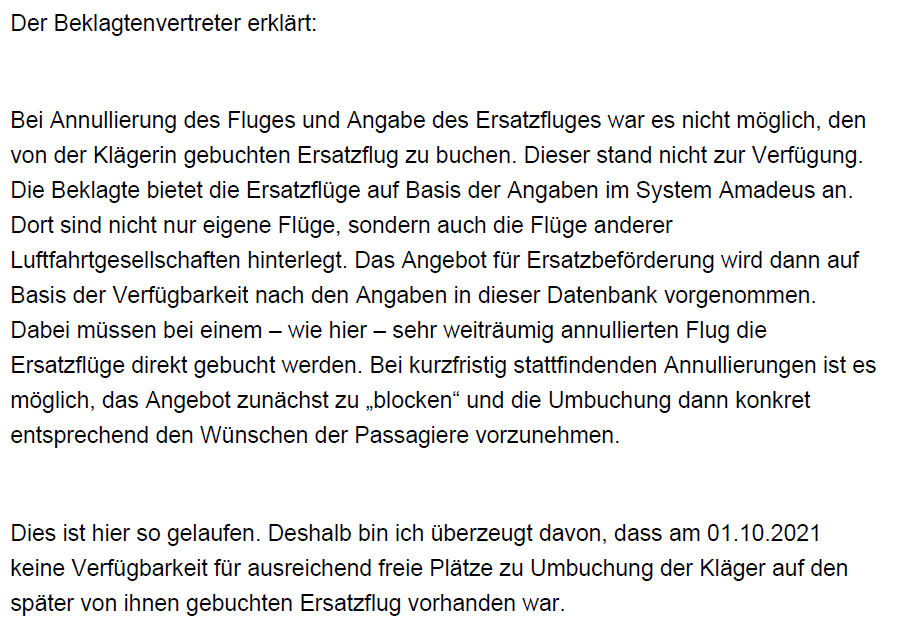 Der Beklagtenvertreter erklärt:

Bei Annullierung des Fluges und Angabe des Ersatzfluges war es nicht möglich, den von der Klägerin gebuchten Ersatzflug zu buchen. Dieser stand nicht zur Verfügung. Die Beklagte bietet die Ersatzflüge auf Basis der Angaben im System Amadeus an. Dort sind nicht nur eigene Flüge, sondern auch die Flüge anderer Luftfahrtgesellschaften hinterlegt. Das Angebot für Ersatzbeförderung wird dann auf Basis der Verfügbarkeit nach den Angaben in dieser Datenbank vorgenommen. Dabei müssen bei einem – wie hier – sehr weiträumig annullierten Flug die Ersatzflüge direkt gebucht werden. Bei kurzfristig stattfindenden Annullierungen ist es möglich, das Angebot zunächst zu „blocken“ und die Umbuchung dann konkret entsprechend den Wünschen der Passagiere vorzunehmen.

Dies ist hier so gelaufen. Deshalb bin ich überzeugt davon, dass am 01.10.2021 keine Verfügbarkeit für ausreichend freie Plätze zu Umbuchung der Kläger auf den später von ihnen gebuchten Ersatzflug vorhanden war.